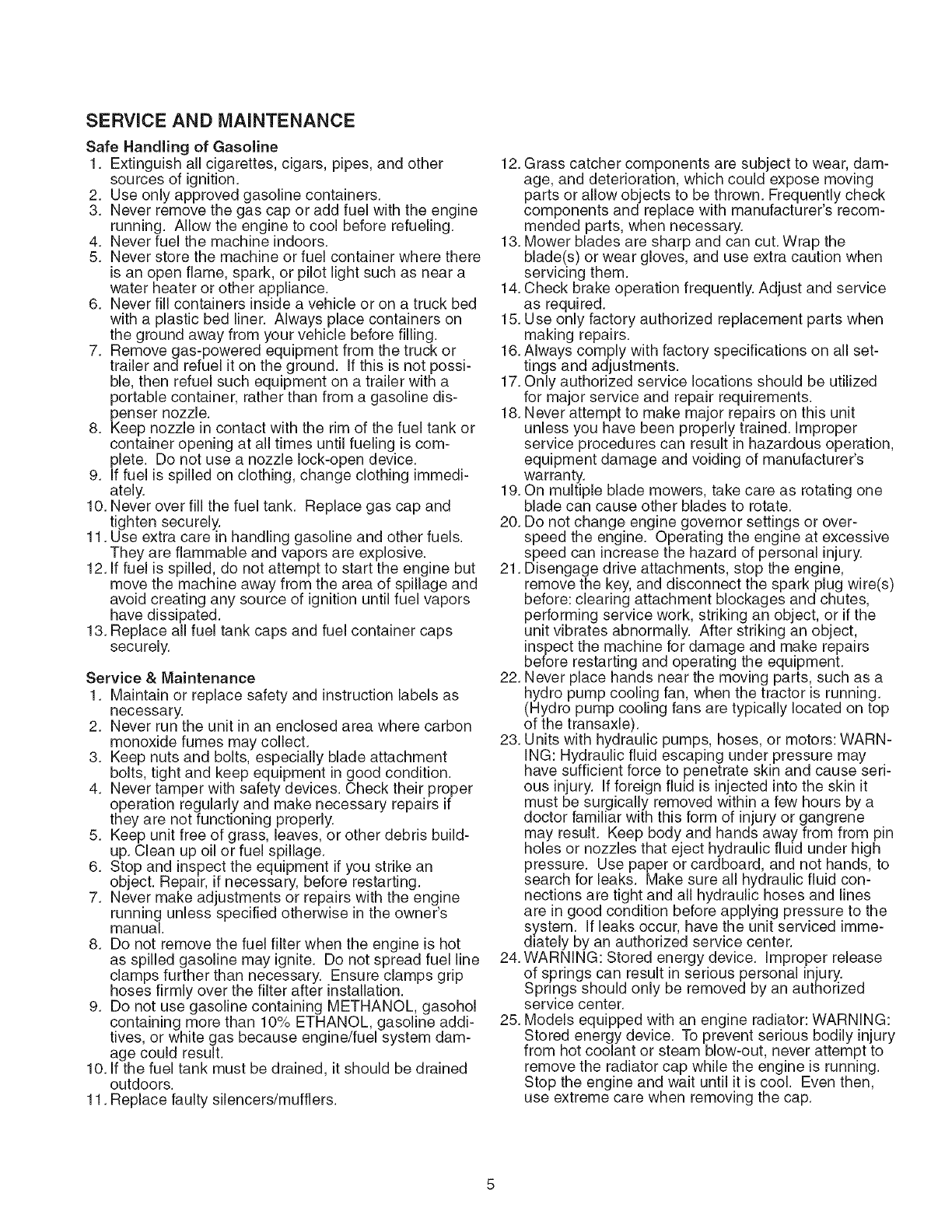 SERVICE AND MAINTENANCE

Safe Handling of Gasoline
1. Extinguish all cigarettes, cigars, pipes, and other sources of ignition.
2. Use only approved gasoline containers.
3. Never remove the gas cap or add fuel with the engine running. Allow the engine to cool before refueling.
4. Never fuel the machine indoors.
5. Never store the machine or fuel container where there is an open flame, spark, or pilot light such as near a water heater or other appliance.
6. Never fill containers inside a vehicle or on a truck bed with a plastic bed liner. Always place containers on the ground away from your vehicle before filling.
7. Remove gas-powered equipment from the truck or trailer and refuel it on the ground. If this is not possible, then refuel such equipment on a trailer with a portable container, rather than from a gasoline dispenser nozzle.
8. Keep nozzle in contact with the rim of the fuel tank or container opening at all times until fueling is complete. Do not use a nozzle lock-open device.
9. If fuel is spilled on clothing, change clothing immediately.
10. Never over fill the fuel tank. Replace gas cap and tighten securely.
11. Use extra care in handling gasoline and other fuels. They are flammable and vapors are explosive.
12. If fuel is spilled, do not attempt to start the engine but move the machine away from the area of spillage and avoid creating any source of ignition until fuel vapors have dissipated.
13. Replace all fuel tank caps and fuel container caps securely.

Service & Maintenance
1. Maintain or replace safety and instruction labels as necessary.
2. Never run the unit in an enclosed area where carbon monoxide fumes may collect.
3. Keep nuts and bolts, especially blade attachment bolts, tight and keep equipment in good condition.
4. Never tamper with safety devices. Check their proper operation regularly and make necessary repairs if they are not functioning properly.
5. Keep unit free of grass, leaves, or other debris build-up. Clean up oil or fuel spillage.
6. Stop and inspect the equipment if you strike an object. Repair, if necessary, before restarting.
7. Never make adjustments or repairs with the engine running unless specified otherwise in the owner's manual.
8. Do not remove the fuel filter when the engine is hot as spilled gasoline may ignite. Do not spread fuel line clamps further than necessary. Ensure clamps grip hoses firmly over the filter after installation.
9. Do not use gasoline containing METHANOL, gasohol containing more than 10% ETHANOL, gasoline additives, or white gas because engine/fuel system damage could result.
10. If the fuel tank must be drained, it should be drained outdoors.
11. Replace faulty silencers/mufflers.
12. Grass catcher components are subject to wear, damage, and deterioration, which could expose moving parts or allow objects to be thrown. Frequently check components and replace with manufacturer's recommended parts, when necessary.
13. Mower blades are sharp and can cut. Wrap the blade(s) or wear gloves, and use extra caution when servicing them.
14. Check brake operation frequently. Adjust and service as required.
15. Use only factory authorized replacement parts when making repairs.
16. Always comply with factory specifications on all settings and adjustments.
17. Only authorized service locations should be utilized for major service and repair requirements.
18. Never attempt to make major repairs on this unit unless you have been properly trained. Improper service procedures can result in hazardous operation, equipment damage and voiding of manufacturer's warranty.
19. On multiple blade mowers, take care as rotating one blade can cause other blades to rotate.
20. Do not change engine governor settings or overspeed the engine. Operating the engine at excessive speed can increase the hazard of personal injury.
21. Disengage drive attachments, stop the engine, remove the key, and disconnect the spark plug wire(s) before: clearing attachment blockages and chutes, performing service work, striking an object, or if the unit vibrates abnormally. After striking an object, inspect the machine for damage and make repairs before restarting and operating the equipment.
22. Never place hands near the moving parts, such as a hydro pump cooling fan, when the tractor is running. (Hydro pump cooling fans are typically located on top of the transaxle).
23. Units with hydraulic pumps, hoses, or motors: WARNING: Hydraulic fluid escaping under pressure may have sufficient force to penetrate skin and cause serious injury. If foreign fluid is injected into the skin it must be surgically removed within a few hours by a doctor familiar with this form of injury or gangrene may result. Keep body and hands away from from pin holes or nozzles that eject hydraulic fluid under high pressure. Use paper or cardboard, and not hands, to search for leaks. Make sure all hydraulic fluid connections are tight and all hydraulic hoses and lines are in good condition before applying pressure to the system. If leaks occur, have the unit serviced immediately by an authorized service center.
24. WARNING: Stored energy device. Improper release of springs can result in serious personal injury. Springs should only be removed by an authorized service center.
25. Models equipped with an engine radiator: WARNING: Stored energy device. To prevent serious bodily injury from hot coolant or steam blow-out, never attempt to remove the radiator cap while the engine is running. Stop the engine and wait until it is cool. Even then, use extreme care when removing the cap.

5